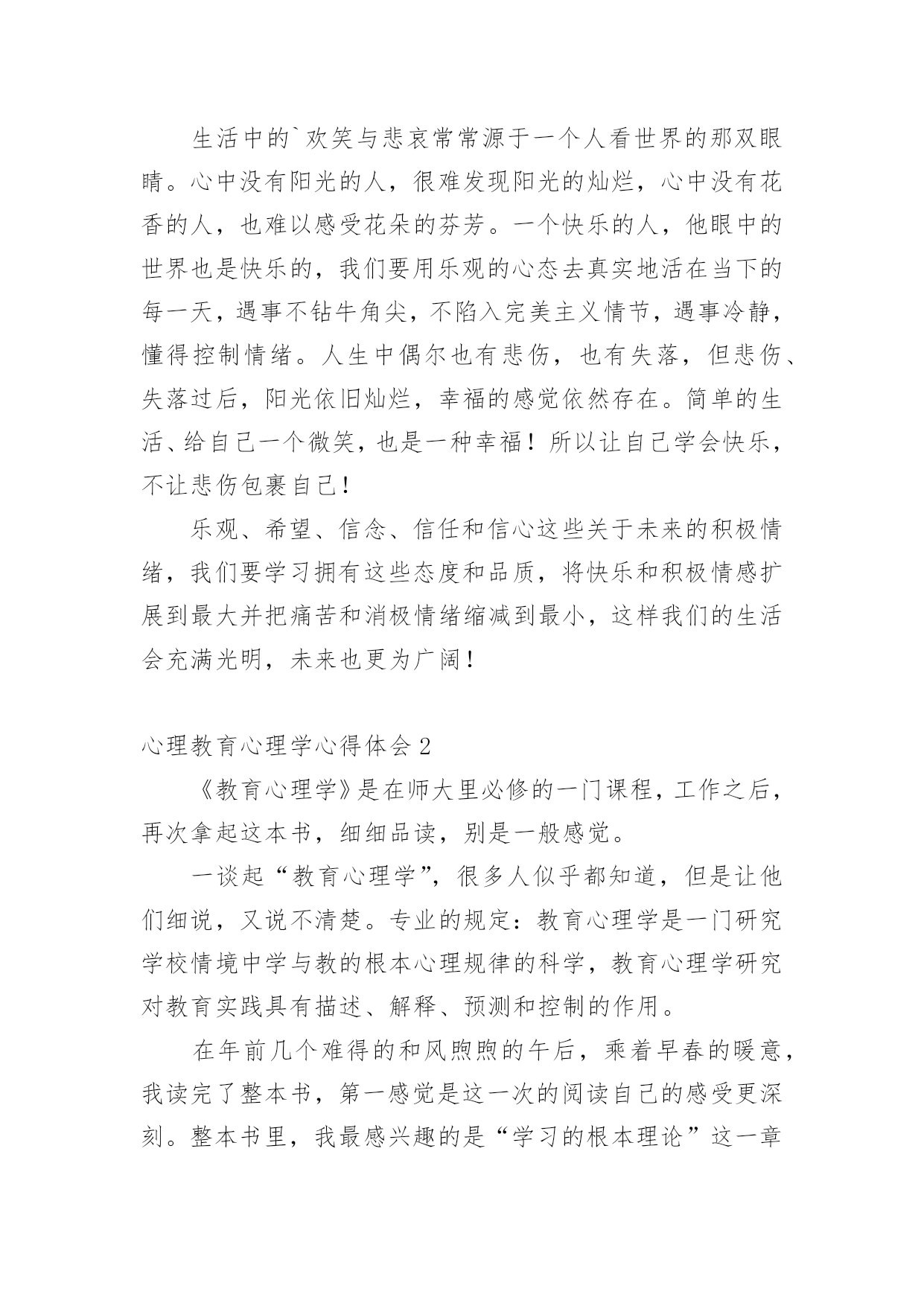 生活中的`欢笑与悲哀常常源于一个人看世界的那双眼睛。心中没有阳光的人，很难发现阳光的灿烂，心中没有花香的人，也难以感受花朵的芬芳。一个快乐的人，他眼中的世界也是快乐的，我们要用乐观的心态去真实地活在当下的每一天，遇事不钻牛角尖，不陷入完美主义情节，遇事冷静，懂得控制情绪。人生中偶尔也有悲伤，也有失落，但悲伤、失落过后，阳光依旧灿烂，幸福的感觉依然存在。简单的生活、给自己一个微笑，也是一种幸福！所以让自己学会快乐，不让悲伤包裹自己！

乐观、希望、信念、信任和信心这些关于未来的积极情绪，我们要学习拥有这些态度和品质，将快乐和积极情感扩展到最大并把痛苦和消极情绪缩减到最小，这样我们的生活会充满光明，未来也更为广阔！

心理教育心理学心得体会2

《教育心理学》是在师大里必修的一门课程，工作之后，再次拿起这本书，细细品读，别是一般感觉。

一谈起“教育心理学”，很多人似乎都知道，但是让他们细说，又说不清楚。专业的规定：教育心理学是一门研究学校情境中学与教的根本心理规律的科学，教育心理学研究对教育实践具有描述、解释、预测和控制的作用。

在年前几个难得的和风煦煦的午后，乘着早春的暖意，我读完了整本书，第一感觉是这一次的阅读自己的感受更深刻。整本书里，我最感兴趣的是“学习的根本理论”这一章